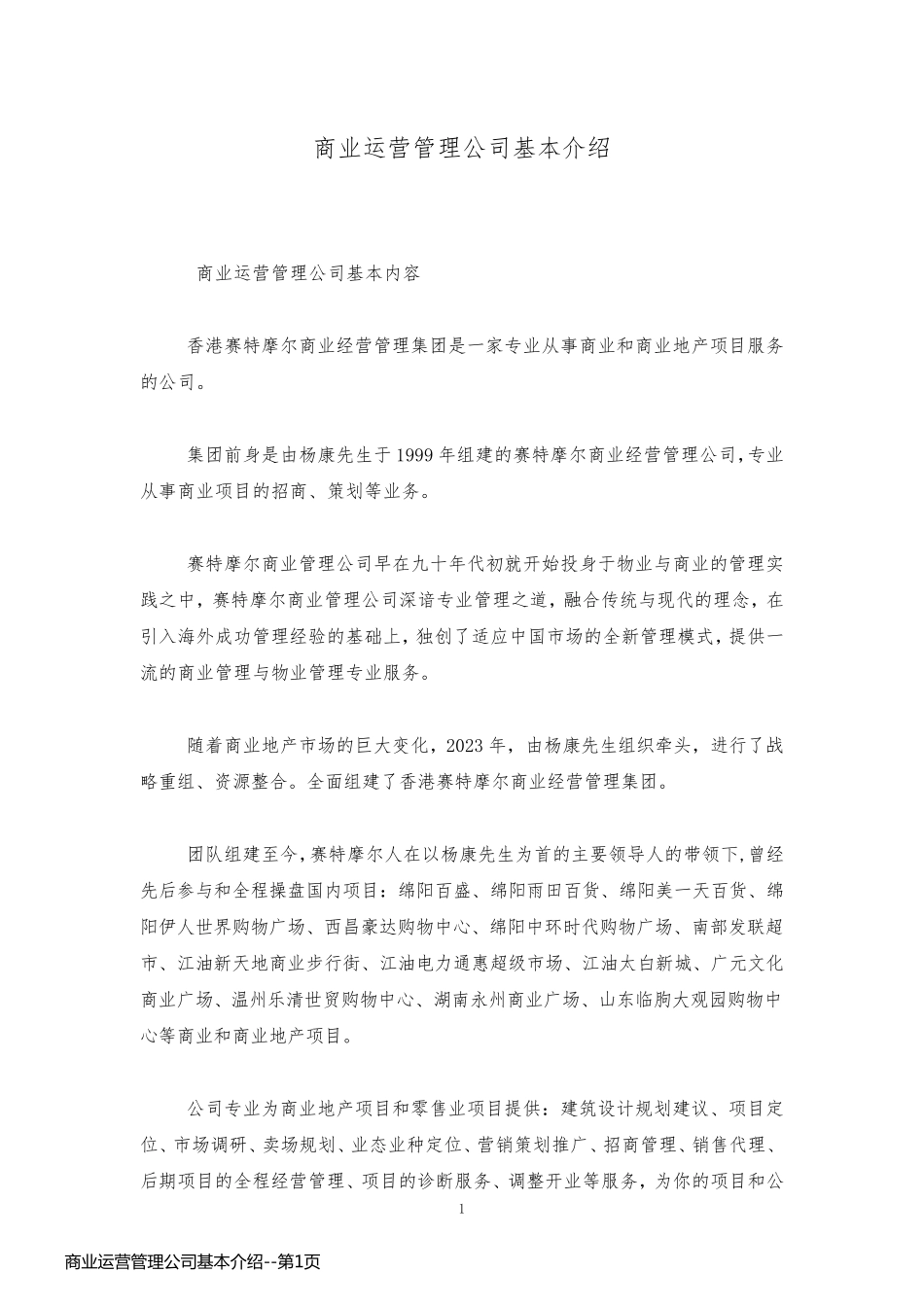 商业运营管理公司基本介绍

商业运营管理公司基本内容

香港赛特摩尔商业经营管理集团是一家专业从事商业和商业地产项目服务的公司。

集团前身是由杨康先生于1999年组建的赛特摩尔商业经营管理公司，专业从事商业项目的招商、策划等业务。

赛特摩尔商业管理公司早在九十年代初就开始投身于物业与商业的管理实践之中，赛特摩尔商业管理公司深谙专业管理之道，融合传统与现代的理念，在引入海外成功管理经验的基础上，独创了适应中国市场的全新管理模式，提供一流的商业管理与物业管理专业服务。

随着商业地产市场的巨大变化，2023年，由杨康先生组织牵头，进行了战略重组、资源整合。全面组建了香港赛特摩尔商业经营管理集团。

团队组建至今，赛特摩尔人在以杨康先生为首的主要领导人的带领下，曾经先后参与和全程操盘国内项目：绵阳百盛、绵阳雨田百货、绵阳美一天百货、绵阳伊人世界购物广场、西昌豪达购物中心、绵阳中环时代购物广场、南部发联超市、江油新天地商业步行街、江油电力通惠超级市场、江油太白新城、广元文化商业广场、温州乐清世贸购物中心、湖南永州商业广场、山东临朐大观园购物中心等商业和商业地产项目。

公司专业为商业地产项目和零售业项目提供：建筑设计规划建议、项目定位、市场调研、卖场规划、业态业种定位、营销策划推广、招商管理、销售代理、后期项目的全程经营管理、项目的诊断服务、调整开业等服务，为你的项目和公

1

商业运营管理公司基本介绍--第1页